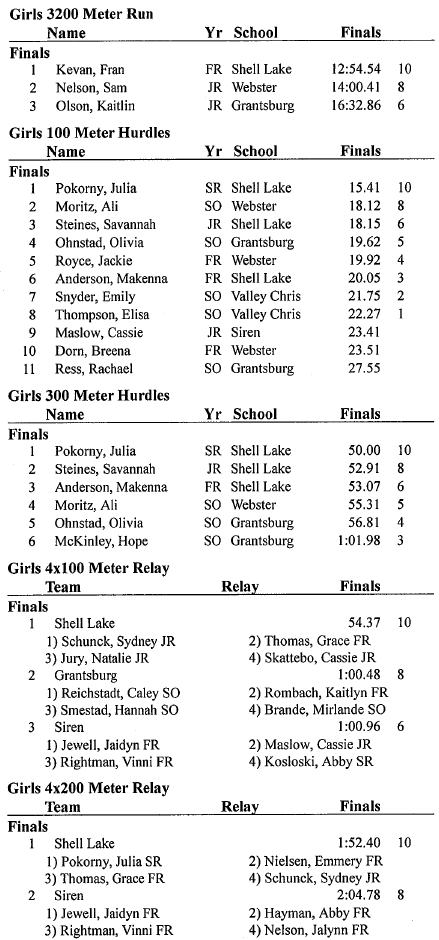 **Girls 3200 Meter Run**

| | Name | Yr | School | Finals | |
|---|---|---|---|---|---|
| **Finals** | | | | | |
| 1 | Kevan, Fran | FR | Shell Lake | 12:54.54 | 10 |
| 2 | Nelson, Sam | JR | Webster | 14:00.41 | 8 |
| 3 | Olson, Kaitlin | JR | Grantsburg | 16:32.86 | 6 |

**Girls 100 Meter Hurdles**

| | Name | Yr | School | Finals | |
|---|---|---|---|---|---|
| **Finals** | | | | | |
| 1 | Pokorny, Julia | SR | Shell Lake | 15.41 | 10 |
| 2 | Moritz, Ali | SO | Webster | 18.12 | 8 |
| 3 | Steines, Savannah | JR | Shell Lake | 18.15 | 6 |
| 4 | Ohnstad, Olivia | SO | Grantsburg | 19.62 | 5 |
| 5 | Royce, Jackie | FR | Webster | 19.92 | 4 |
| 6 | Anderson, Makenna | FR | Shell Lake | 20.05 | 3 |
| 7 | Snyder, Emily | SO | Valley Chris | 21.75 | 2 |
| 8 | Thompson, Elisa | SO | Valley Chris | 22.27 | 1 |
| 9 | Maslow, Cassie | JR | Siren | 23.41 | |
| 10 | Dorn, Breena | FR | Webster | 23.51 | |
| 11 | Ress, Rachael | SO | Grantsburg | 27.55 | |

**Girls 300 Meter Hurdles**

| | Name | Yr | School | Finals | |
|---|---|---|---|---|---|
| **Finals** | | | | | |
| 1 | Pokorny, Julia | SR | Shell Lake | 50.00 | 10 |
| 2 | Steines, Savannah | JR | Shell Lake | 52.91 | 8 |
| 3 | Anderson, Makenna | FR | Shell Lake | 53.07 | 6 |
| 4 | Moritz, Ali | SO | Webster | 55.31 | 5 |
| 5 | Ohnstad, Olivia | SO | Grantsburg | 56.81 | 4 |
| 6 | McKinley, Hope | SO | Grantsburg | 1:01.98 | 3 |

**Girls 4x100 Meter Relay**

Team Relay Finals

**Finals**

1 Shell Lake 54.37 10
1) Schunck, Sydney JR 2) Thomas, Grace FR
3) Jury, Natalie JR 4) Skattebo, Cassie JR

2 Grantsburg 1:00.48 8
1) Reichstadt, Caley SO 2) Rombach, Kaitlyn FR
3) Smestad, Hannah SO 4) Brande, Mirlande SO

3 Siren 1:00.96 6
1) Jewell, Jaidyn FR 2) Maslow, Cassie JR
3) Rightman, Vinni FR 4) Kosloski, Abby SR

**Girls 4x200 Meter Relay**

Team Relay Finals

**Finals**

1 Shell Lake 1:52.40 10
1) Pokorny, Julia SR 2) Nielsen, Emmery FR
3) Thomas, Grace FR 4) Schunck, Sydney JR

2 Siren 2:04.78 8
1) Jewell, Jaidyn FR 2) Hayman, Abby FR
3) Rightman, Vinni FR 4) Nelson, Jalynn FR